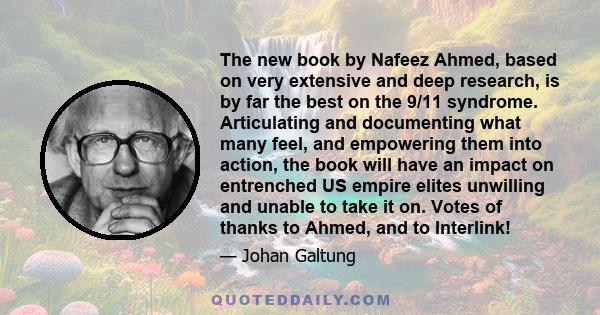 The new book by Nafeez Ahmed, based on very extensive and deep research, is by far the best on the 9/11 syndrome. Articulating and documenting what many feel, and empowering them into action, the book will have an impact on entrenched US empire elites unwilling and unable to take it on. Votes of thanks to Ahmed, and to Interlink!

— Johan Galtung

QUOTEDDAILY.COM